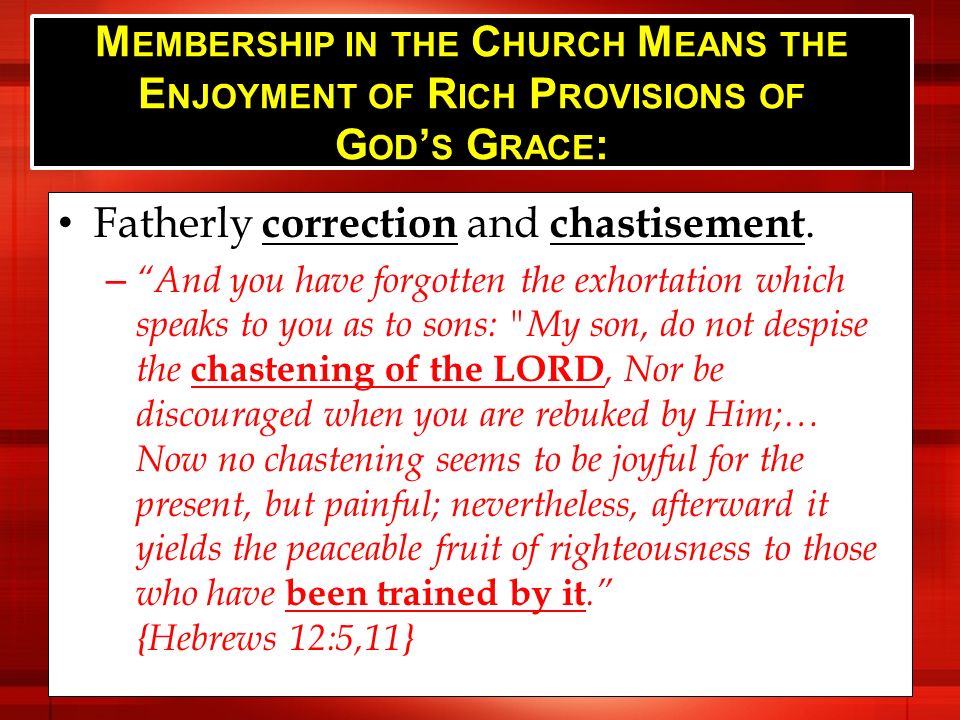 MEMBERSHIP IN THE CHURCH MEANS THE ENJOYMENT OF RICH PROVISIONS OF GOD'S GRACE:

• Fatherly correction and chastisement.

– "And you have forgotten the exhortation which speaks to you as to sons: "My son, do not despise the chastening of the LORD, Nor be discouraged when you are rebuked by Him;… Now no chastening seems to be joyful for the present, but painful; nevertheless, afterward it yields the peaceable fruit of righteousness to those who have been trained by it." {Hebrews 12:5,11}